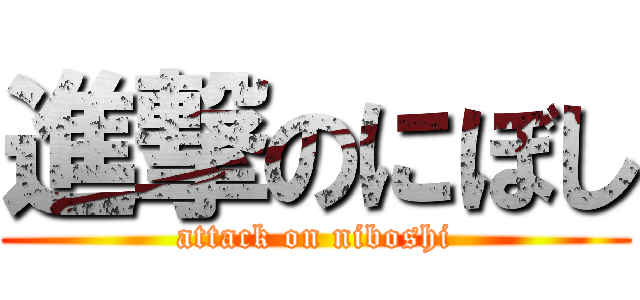 進撃のにぼし
attack on niboshi